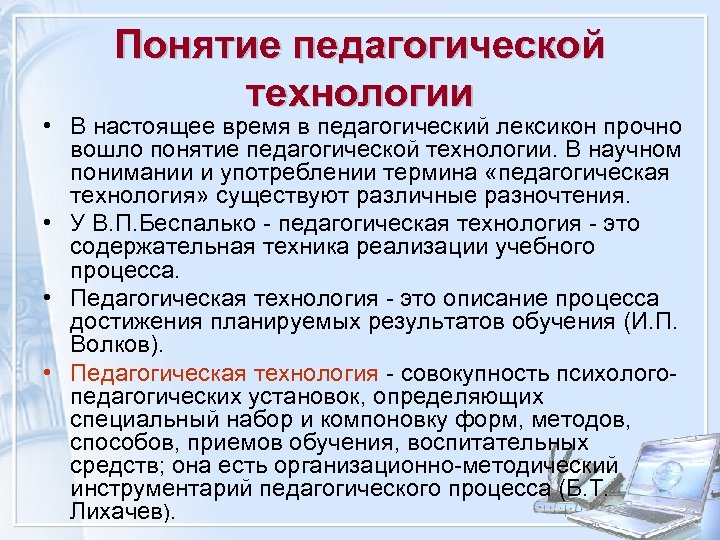 Понятие педагогической технологии

• В настоящее время в педагогический лексикон прочно вошло понятие педагогической технологии. В научном понимании и употреблении термина «педагогическая технология» существуют различные разночтения.

• У В.П.Беспалько - педагогическая технология - это содержательная техника реализации учебного процесса.

• Педагогическая технология - это описание процесса достижения планируемых результатов обучения (И.П. Волков).

• Педагогическая технология - совокупность психолого-педагогических установок, определяющих специальный набор и компоновку форм, методов, способов, приемов обучения, воспитательных средств; она есть организационно-методический инструментарий педагогического процесса (Б.Т. Лихачев).